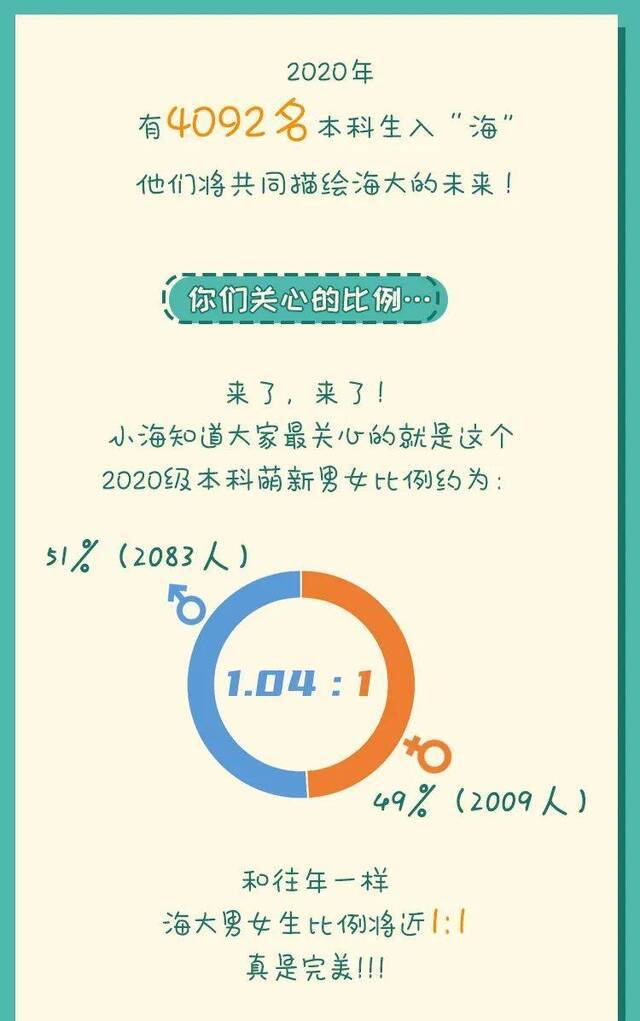 2020年
有4092名本科生入“海”
他们将共同描绘海大的未来！

你们关心的比例…

来了，来了！
小海知道大家最关心的就是这个
2020级本科萌新男女比例约为：

51%（2083人）

1.04 : 1

49%（2009人）

和往年一样
海大男女生比例将近1:1
真是完美!!!